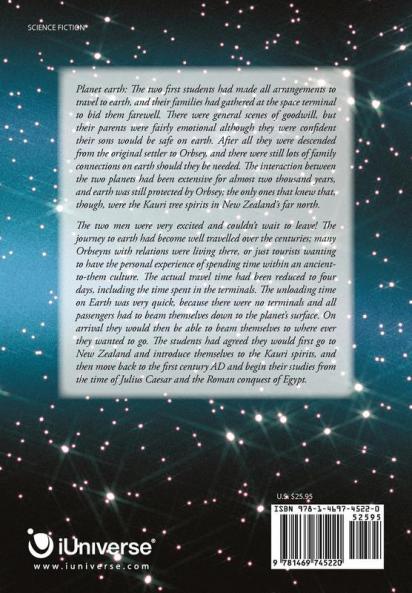 SCIENCE FICTION

Planet earth: The two first students had made all arrangements to travel to earth, and their families had gathered at the space terminal to bid them farewell. There were general scenes of goodwill, but their parents were fairly emotional although they were confident their sons would be safe on earth. After all they were descended from the original settler to Orbsey, and there were still lots of family connections on earth should they be needed. The interaction between the two planets had been extensive for almost two thousand years, and earth was still protected by Orbsey; the only ones that knew that, though, were the Kauri tree spirits in New Zealand's far north.

The two men were very excited and couldn't wait to leave! The journey to earth had become well travelled over the centuries; many Orbseyns with relations were living there, or just tourists wanting to have the personal experience of spending time within an ancient-to-them culture. The actual travel time had been reduced to four days, including the time spent in the terminals. The unloading time on Earth was very quick, because there were no terminals and all passengers had to beam themselves down to the planet's surface. On arrival they would then be able to beam themselves to where ever they wanted to go. The students had agreed they would first go to New Zealand and introduce themselves to the Kauri spirits, and then move back to the first century AD and begin their studies from the time of Julius Caesar and the Roman conquest of Egypt.

U.S. $25.95

ISBN 978-1-4697-4522-0

52595

9 781469 745220

iUniverse

www.iuniverse.com